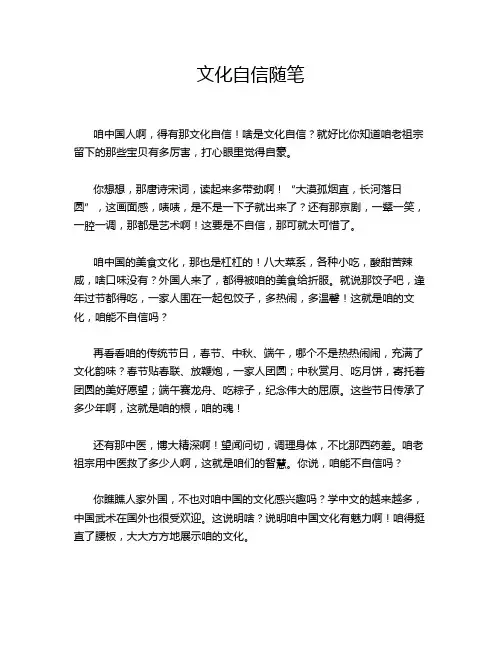 文化自信随笔

咱中国人啊，得有那文化自信！啥是文化自信？就好比你知道咱老祖宗留下的那些宝贝有多厉害，打心眼里觉得自豪。

你想想，那唐诗宋词，读起来多带劲啊！“大漠孤烟直，长河落日圆”，这画面感，啧啧，是不是一下子就出来了？还有那京剧，一颦一笑，一腔一调，那都是艺术啊！这要是不自信，那可就太可惜了。

咱中国的美食文化，那也是杠杠的！八大菜系，各种小吃，酸甜苦辣咸，啥口味没有？外国人来了，都得被咱的美食给折服。就说那饺子吧，逢年过节都得吃，一家人围在一起包饺子，多热闹，多温馨！这就是咱的文化，咱能不自信吗？

再看看咱的传统节日，春节、中秋、端午，哪个不是热热闹闹，充满了文化韵味？春节贴春联、放鞭炮，一家人团圆；中秋赏月、吃月饼，寄托着团圆的美好愿望；端午赛龙舟、吃粽子，纪念伟大的屈原。这些节日传承了多少年啊，这就是咱的根，咱的魂！

还有那中医，博大精深啊！望闻问切，调理身体，不比那西药差。咱老祖宗用中医救了多少人啊，这就是咱们的智慧。你说，咱能不自信吗？

你瞧瞧人家外国，不也对咱中国的文化感兴趣吗？学中文的越来越多，中国武术在国外也很受欢迎。这说明啥？说明咱中国文化有魅力啊！咱得挺直了腰板，大大方方地展示咱的文化。